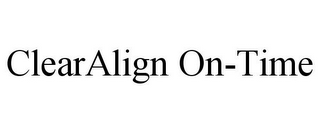 ClearAlign On-Time